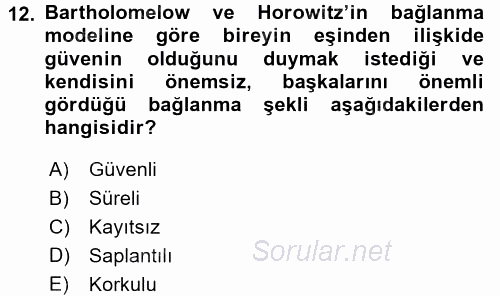 12. Bartholomelow ve Horowitz'in bağlanma modeline göre bireyin eşinden ilişkide güvenin olduğunu duymak istediği ve kendisini önemsiz, başkalarını önemli gördüğü bağlanma şekli aşağıdakilerden hangisidir?

A) Güvenli
B) Süreli
C) Kayıtsız
D) Saplantılı
E) Korkulu

Sorular.net